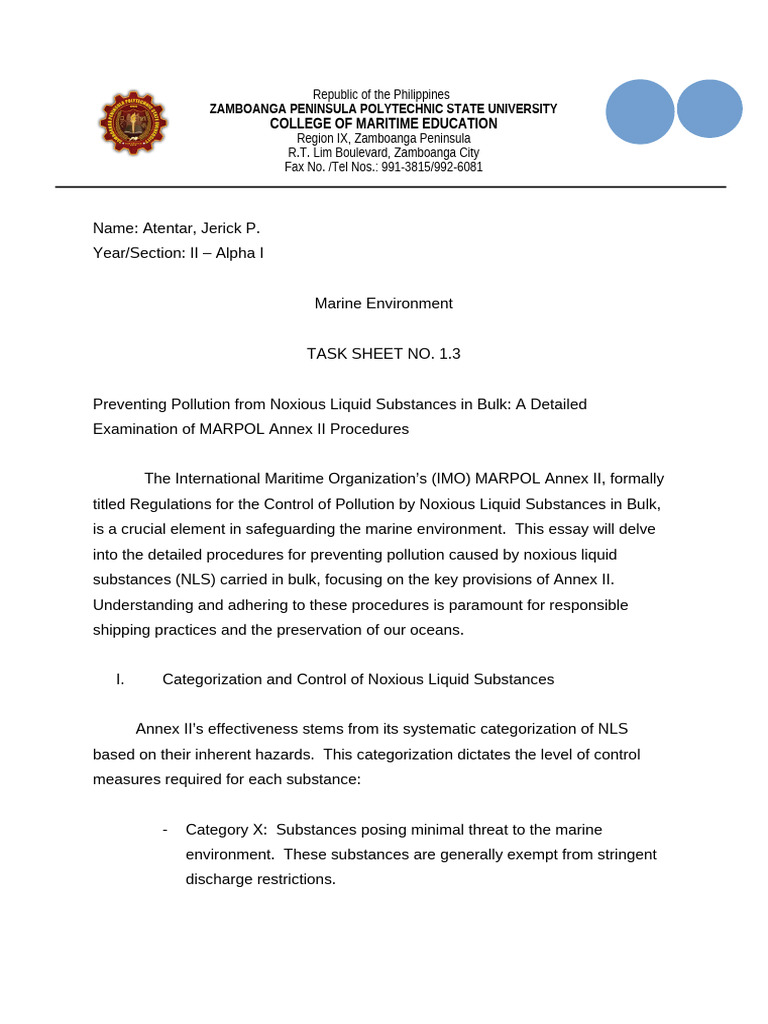 Republic of the Philippines
ZAMBOANGA PENINSULA POLYTECHNIC STATE UNIVERSITY
COLLEGE OF MARITIME EDUCATION
Region IX, Zamboanga Peninsula
R.T. Lim Boulevard, Zamboanga City
Fax No. /Tel Nos.: 991-3815/992-6081

Name: Atentar, Jerick P.
Year/Section: II – Alpha I

Marine Environment

TASK SHEET NO. 1.3

Preventing Pollution from Noxious Liquid Substances in Bulk: A Detailed Examination of MARPOL Annex II Procedures

The International Maritime Organization's (IMO) MARPOL Annex II, formally titled Regulations for the Control of Pollution by Noxious Liquid Substances in Bulk, is a crucial element in safeguarding the marine environment. This essay will delve into the detailed procedures for preventing pollution caused by noxious liquid substances (NLS) carried in bulk, focusing on the key provisions of Annex II. Understanding and adhering to these procedures is paramount for responsible shipping practices and the preservation of our oceans.

I. Categorization and Control of Noxious Liquid Substances

Annex II's effectiveness stems from its systematic categorization of NLS based on their inherent hazards. This categorization dictates the level of control measures required for each substance:

- Category X: Substances posing minimal threat to the marine environment. These substances are generally exempt from stringent discharge restrictions.